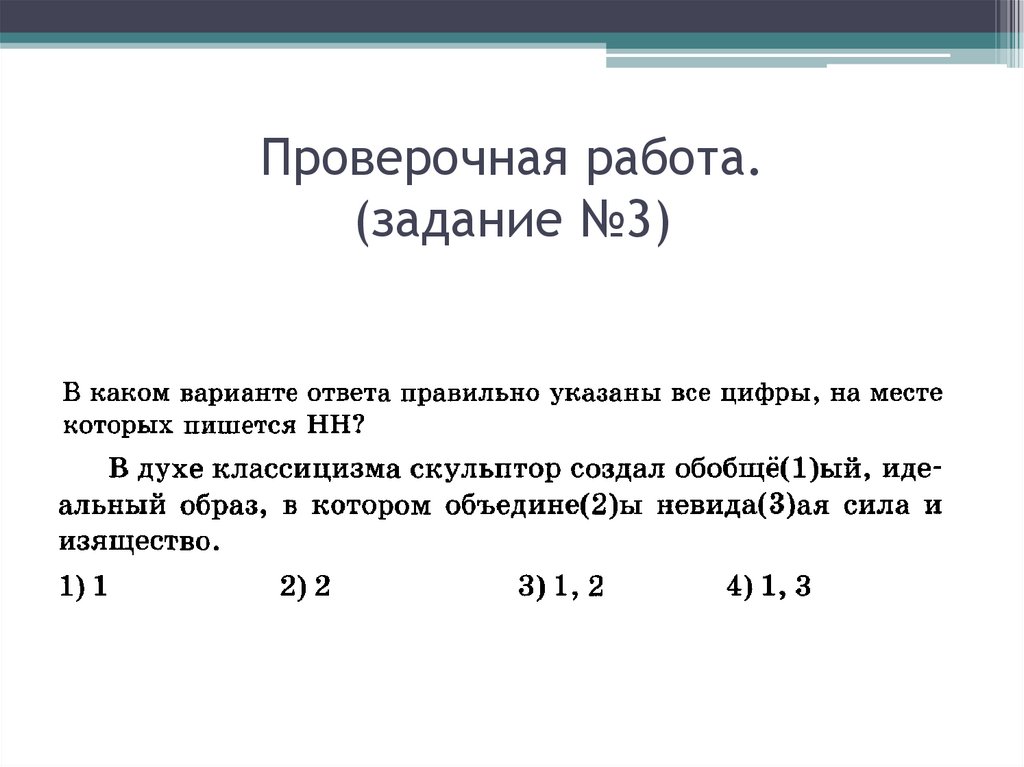 Проверочная работа.
(задание №3)

В каком варианте ответа правильно указаны все цифры, на месте которых пишется НН?

В духе классицизма скульптор создал обобщё(1)ый, идеальный образ, в котором объедине(2)ы невида(3)ая сила и изящество.

1) 1
2) 2
3) 1, 2
4) 1, 3